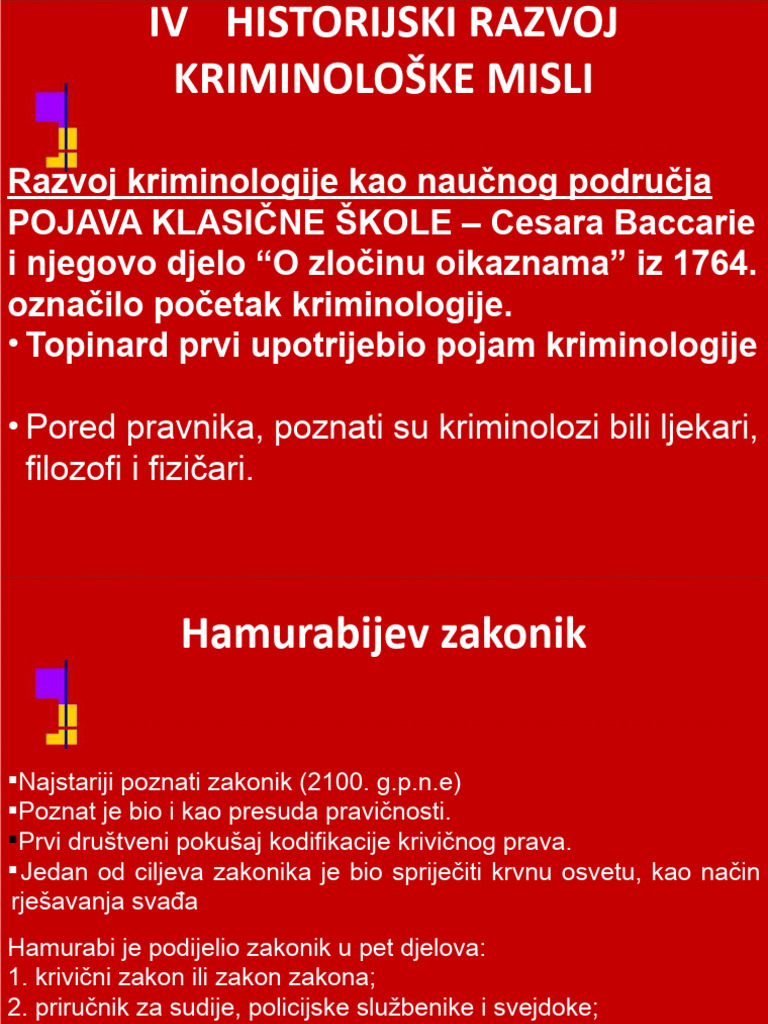 IV HISTORIJSKI RAZVOJ KRIMINOLOŠKE MISLI

Razvoj kriminologije kao naučnog područja
POJAVA KLASIČNE ŠKOLE – Cesara Baccarie i njegovo djelo “O zločinu oikaznama” iz 1764. označilo početak kriminologije.

• Topinard prvi upotrijebio pojam kriminologije

• Pored pravnika, poznati su kriminolozi bili ljekari, filozofi i fizičari.

Hamurabijev zakonik

▪Najstariji poznati zakonik (2100. g.p.n.e)
▪Poznat je bio i kao presuda pravičnosti.
▪Prvi društveni pokušaj kodifikacije krivičnog prava.
▪Jedan od ciljeva zakonika je bio spriječiti krvnu osvetu, kao način rješavanja svađa

Hamurabi je podijelio zakonik u pet djelova:
1. krivični zakon ili zakon zakona;
2. priručnik za sudije, policijske službenike i svejdoke;